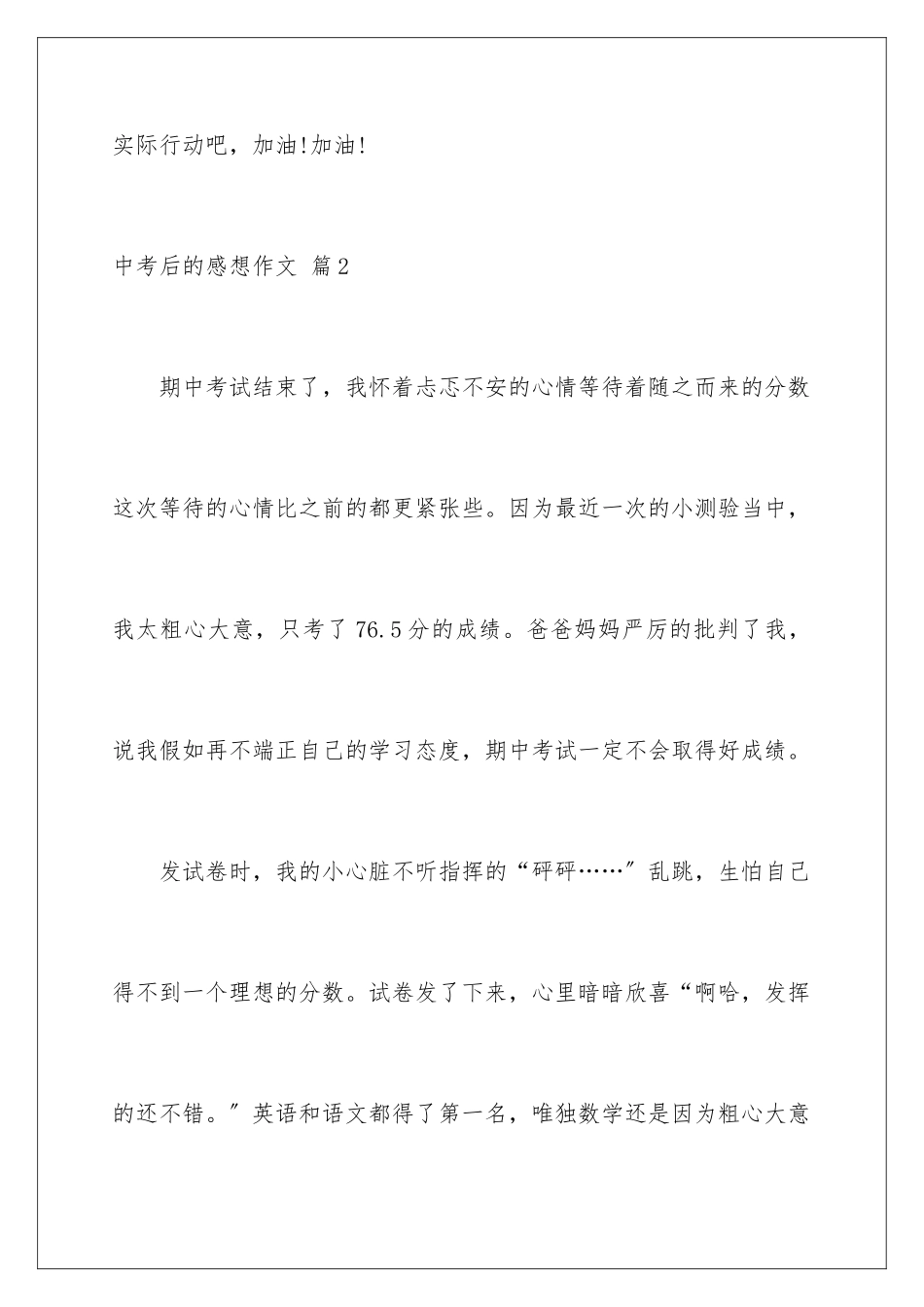 实际行动吧，加油!加油!

中考后的感想作文 篇2

期中考试结束了，我怀着忐忑不安的心情等待着随之而来的分数这次等待的心情比之前的都更紧张些。因为最近一次的小测验当中，我太粗心大意，只考了76.5分的成绩。爸爸妈妈严厉的批判了我，说我假如再不端正自己的学习态度，期中考试一定不会取得好成绩。

发试卷时，我的小心脏不听指挥的“砰砰……”乱跳，生怕自己得不到一个理想的分数。试卷发了下来，心里暗暗欣喜“啊哈，发挥的还不错。”英语和语文都得了第一名，唯独数学还是因为粗心大意